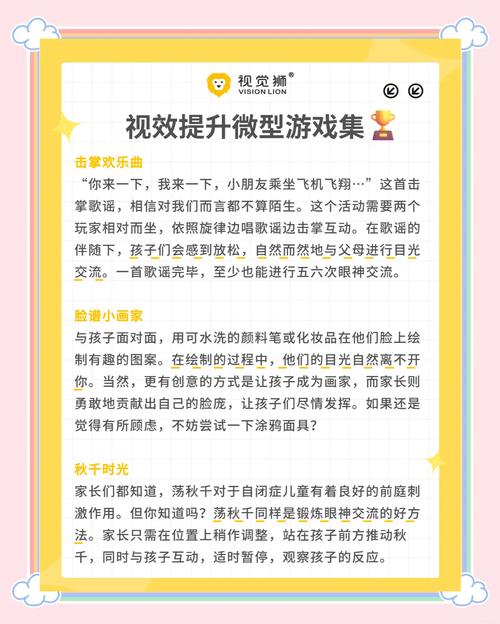 视觉狮®
VISION LION

视效提升微型游戏集

击掌欢乐曲
“你来一下，我来一下，小朋友乘坐飞机飞翔…”这首击掌歌谣，相信对我们而言都不算陌生。这个活动需要两个玩家相对而坐，依照旋律边唱歌谣边击掌互动。在歌谣的伴随下，孩子们会感到放松，自然而然地与父母进行目光交流。一首歌谣完毕，至少也能进行五六次眼神交流。

脸谱小画家
与孩子面对面，用可水洗的颜料笔或化妆品在他们脸上绘制有趣的图案。在绘制的过程中，他们的目光自然离不开你。当然，更有创意的方式是让孩子成为画家，而家长则勇敢地贡献出自己的脸庞，让孩子们尽情发挥。如果还是觉得有所顾虑，不妨尝试一下涂鸦面具？

秋千时光
家长们都知道，荡秋千对于自闭症儿童有着良好的前庭刺激作用。但你知道吗？荡秋千同样是锻炼眼神交流的好方法。家长只需在位置上稍作调整，站在孩子前方推动秋千，同时与孩子互动，适时暂停，观察孩子的反应。